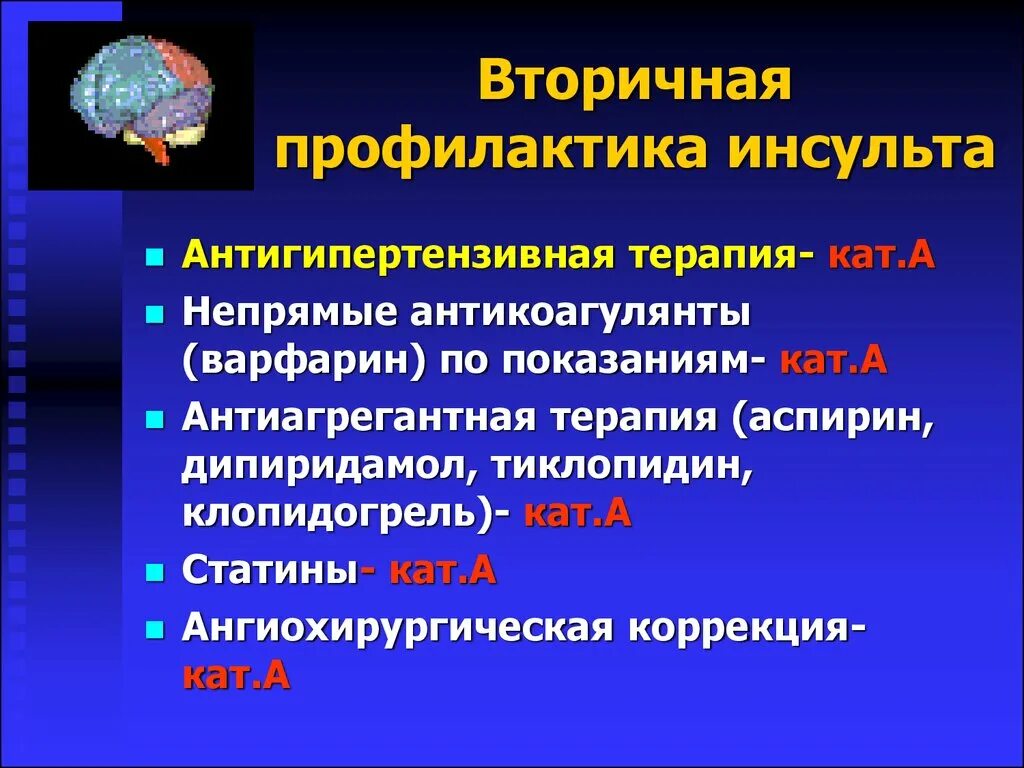 Вторичная профилактика инсульта

- Антигипертензивная терапия- кат.А
- Непрямые антикоагулянты (варфарин) по показаниям- кат.А
- Антиагрегантная терапия (аспирин, дипиридамол, тиклопидин, клопидогрель)- кат.А
- Статины- кат.А
- Ангиохирургическая коррекция- кат.А